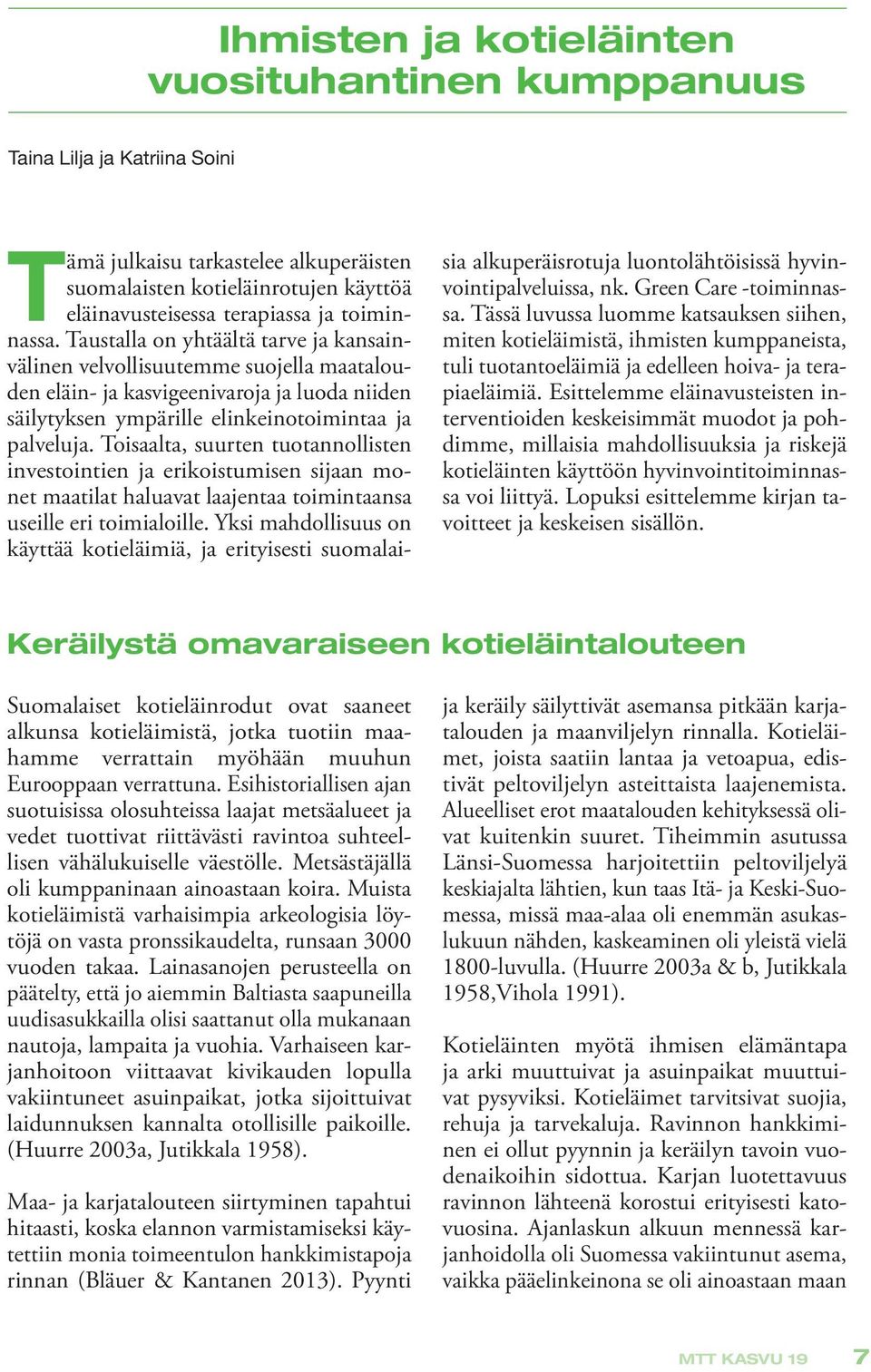 Ihmisten ja kotieläinten vuosituhantinen kumppanuus

Taina Lilja ja Katriina Soini

Tämä julkaisu tarkastelee alkuperäisten suomalaisten kotieläinrotujen käyttöä eläinavusteisessa terapiassa ja toiminnassa. Taustalla on yhtäältä tarve ja kansainvälinen velvollisuutemme suojella maatalouden eläin- ja kasvigeenivaroja ja luoda niiden säilytyksen ympärille elinkeinotoimintaa ja palveluja. Toisaalta, suurten tuotannollisten investointien ja erikoistumisen sijaan monet maatilat haluavat laajentaa toimintaansa useille eri toimialoille. Yksi mahdollisuus on käyttää kotieläimiä, ja erityisesti suomalaisia alkuperäisrotuja luontolähtöisissä hyvinvointipalveluissa, nk. Green Care -toiminnassa. Tässä luvussa luomme katsauksen siihen, miten kotieläimistä, ihmisten kumppaneista, tuli tuotantoeläimiä ja edelleen hoiva- ja terapiaeläimiä. Esittelemme eläinavusteisten interventioiden keskeisimmät muodot ja pohdimme, millaisia mahdollisuuksia ja riskejä kotieläinten käyttöön hyvinvointitoiminnassa voi liittyä. Lopuksi esittelemme kirjan tavoitteet ja keskeisen sisällön.

Keräilystä omavaraiseen kotieläintalouteen

Suomalaiset kotieläinrodut ovat saaneet alkunsa kotieläimistä, jotka tuotiin maahamme verrattain myöhään muuhun Eurooppaan verrattuna. Esihistoriallisen ajan suotuisissa olosuhteissa laajat metsäalueet ja vedet tuottivat riittävästi ravintoa suhteellisen vähälukuiselle väestölle. Metsästäjällä oli kumppaninaan ainoastaan koira. Muista kotieläimistä varhaisimpia arkeologisia löytöjä on vasta pronssikaudelta, runsaan 3000 vuoden takaa. Lainasanojen perusteella on päätelty, että jo aiemmin Baltiasta saapuneilla uudisasukkailla olisi saattanut olla mukanaan nautoja, lampaita ja vuohia. Varhaiseen karjanhoitoon viittaavat kivikauden lopulla vakiintuneet asuinpaikat, jotka sijoittuivat laidunnuksen kannalta otollisille paikoille. (Huurre 2003a, Jutikkala 1958).

Maa- ja karjatalouteen siirtyminen tapahtui hitaasti, koska elannon varmistamiseksi käytettiin monia toimeentulon hankkimistapoja rinnan (Bläuer & Kantanen 2013). Pyynti ja keräily säilyttivät asemansa pitkään karjatalouden ja maanviljelyn rinnalla. Kotieläimet, joista saatiin lantaa ja vetoapua, edistivät peltoviljelyn asteittaista laajenemista. Alueelliset erot maatalouden kehityksessä olivat kuitenkin suuret. Tiheimmin asutussa Länsi-Suomessa harjoitettiin peltoviljelyä keskiajalta lähtien, kun taas Itä- ja Keski-Suomessa, missä maa-alaa oli enemmän asukaslukuun nähden, kaskeaminen oli yleistä vielä 1800-luvulla. (Huurre 2003a & b, Jutikkala 1958,Vihola 1991).

Kotieläinten myötä ihmisen elämäntapa ja arki muuttuivat ja asuinpaikat muuttuivat pysyviksi. Kotieläimet tarvitsivat suojia, rehuja ja tarvekaluja. Ravinnon hankkiminen ei ollut pyynnin ja keräilyn tavoin vuodenaikoihin sidottua. Karjan luotettavuus ravinnon lähteenä korostui erityisesti katovuosina. Ajanlaskun alkuun mennessä karjanhoidolla oli Suomessa vakiintunut asema, vaikka pääelinkeinona se oli ainoastaan maan

MTT KASVU 19 7